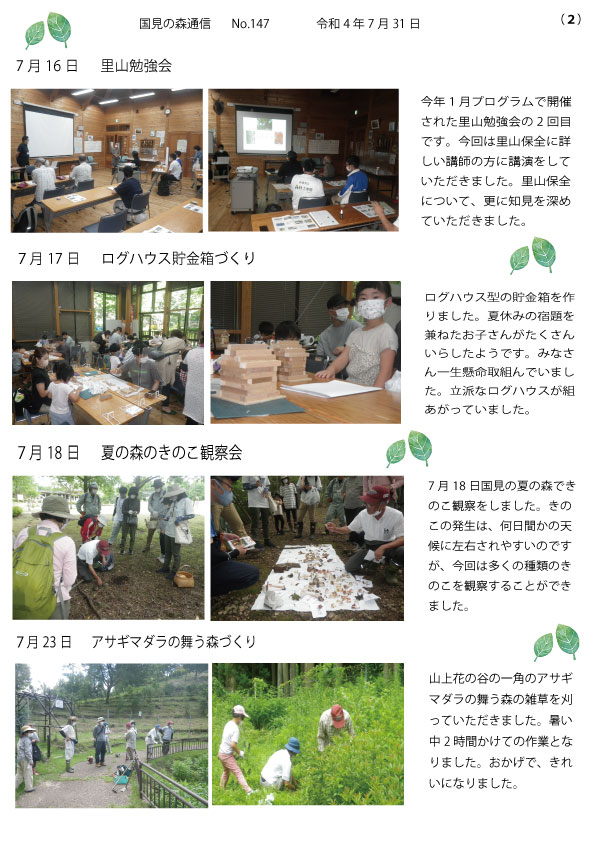 国見の森通信 No.147 令和4年7月31日 (2)

7月16日 里山勉強会

今年1月プログラムで開催された里山勉強会の2回目です。今回は里山保全に詳しい講師の方に講演をしていただきました。里山保全について、更に知見を深めていただきました。

7月17日 ログハウス貯金箱づくり

ログハウス型の貯金箱を作りました。夏休みの宿題を兼ねたお子さんがたくさんいらしたようです。みなさん一生懸命取組んでいました。立派なログハウスが組あがっていました。

7月18日 夏の森のきのこ観察会

7月18日国見の夏の森できのこ観察をしました。きのこの発生は、何日間かの天候に左右されやすいのですが、今回は多くの種類のきのこを観察することができました。

7月23日 アサギマダラの舞う森づくり

山上花の谷の一角のアサギマダラの舞う森の雑草を刈っていただきました。暑い中2時間かけての作業となりました。おかげで、きれいになりました。